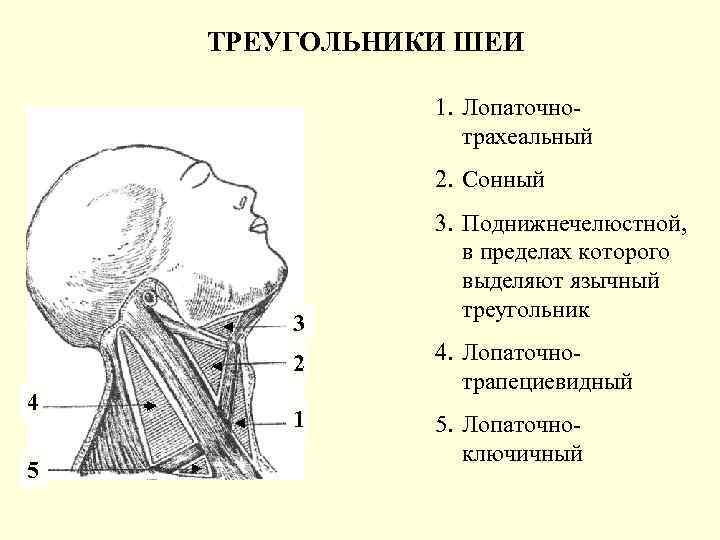 ТРЕУГОЛЬНИКИ ШЕИ

3
2
4
1
5

1. Лопаточно-трахеальный

2. Сонный

3. Поднижнечелюстной, в пределах которого выделяют язычный треугольник

4. Лопаточно-трапециевидный

5. Лопаточно-ключичный